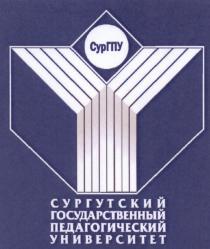 СурГПУ

СУРГУТСКИЙ
ГОСУДАРСТВЕННЫЙ
ПЕДАГОГИЧЕСКИЙ
УНИВЕРСИТЕТ